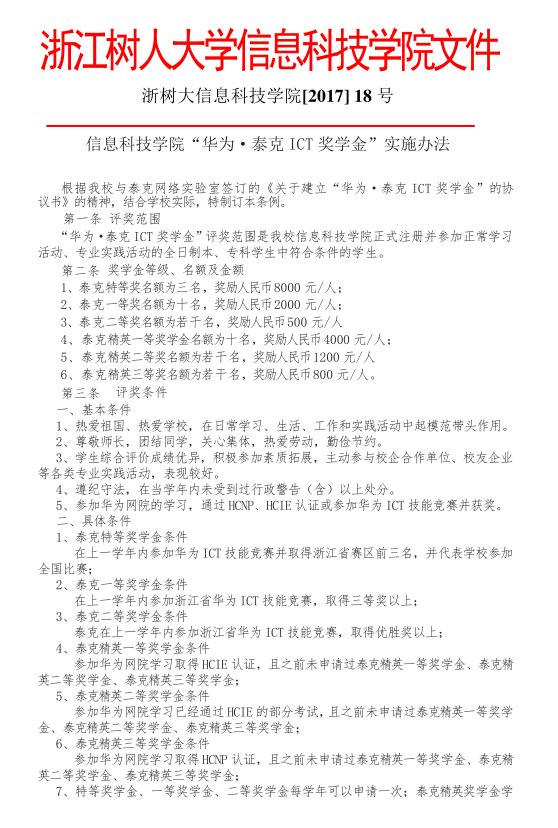 浙江树人大学信息科技学院文件

浙树大信息科技学院[2017] 18 号

信息科技学院“华为·泰克 ICT 奖学金”实施办法

根据我校与泰克网络实验室签订的《关于建立“华为·泰克 ICT 奖学金”的协议书》的精神，结合学校实际，特制订本条例。

第一条 评奖范围

“华为·泰克 ICT 奖学金”评奖范围是我校信息科技学院正式注册并参加正常学习活动、专业实践活动的全日制本、专科学生中符合条件的学生。

第二条 奖学金等级、名额及金额

1、泰克特等奖名额为三名，奖励人民币 8000 元/人；

2、泰克一等奖名额为十名，奖励人民币 2000 元/人；

3、泰克二等奖名额为若干名，奖励人民币 500 元/人

4、泰克精英一等奖学金名额为十名，奖励人民币 4000 元/人；

5、泰克精英二等奖名额为若干名，奖励人民币 1200 元/人

6、泰克精英三等奖名额为若干名，奖励人民币 800 元/人。

第三条 评奖条件

一、基本条件

1、热爱祖国、热爱学校，在日常学习、生活、工作和实践活动中起模范带头作用。

2、尊敬师长，团结同学，关心集体，热爱劳动，勤俭节约。

3、学生综合评价成绩优异，积极参加素质拓展，主动参与校企合作单位、校友企业等各类专业实践活动，表现较好。

4、遵纪守法，在当学年内未受到过行政警告（含）以上处分。

5、参加华为网院的学习，通过 HCNP、HCIE 认证或参加华为 ICT 技能竞赛并获奖。

二、具体条件

1、泰克特等奖学金条件

在上一学年内参加华为 ICT 技能竞赛并取得浙江省赛区前三名，并代表学校参加全国比赛；

2、泰克一等奖学金条件

在上一学年内参加浙江省华为 ICT 技能竞赛，取得三等奖以上；

3、泰克二等奖学金条件

泰克在上一学年内参加浙江省华为 ICT 技能竞赛，取得优胜奖以上；

4、泰克精英一等奖学金条件

参加华为网院学习取得 HCIE 认证，且之前未申请过泰克精英一等奖学金、泰克精英二等奖学金、泰克精英三等奖学金；

5、泰克精英二等奖学金条件

参加华为网院学习已经通过 HCIE 的部分考试，且之前未申请过泰克精英一等奖学金、泰克精英二等奖学金、泰克精英三等奖学金；

6、泰克精英三等奖学金条件

参加华为网院学习取得 HCNP 认证，且之前未申请过泰克精英一等奖学金、泰克精英二等奖学金、泰克精英三等奖学金；

7、特等奖学金、一等奖学金、二等奖学金每学年可以申请一次；泰克精英奖学金学